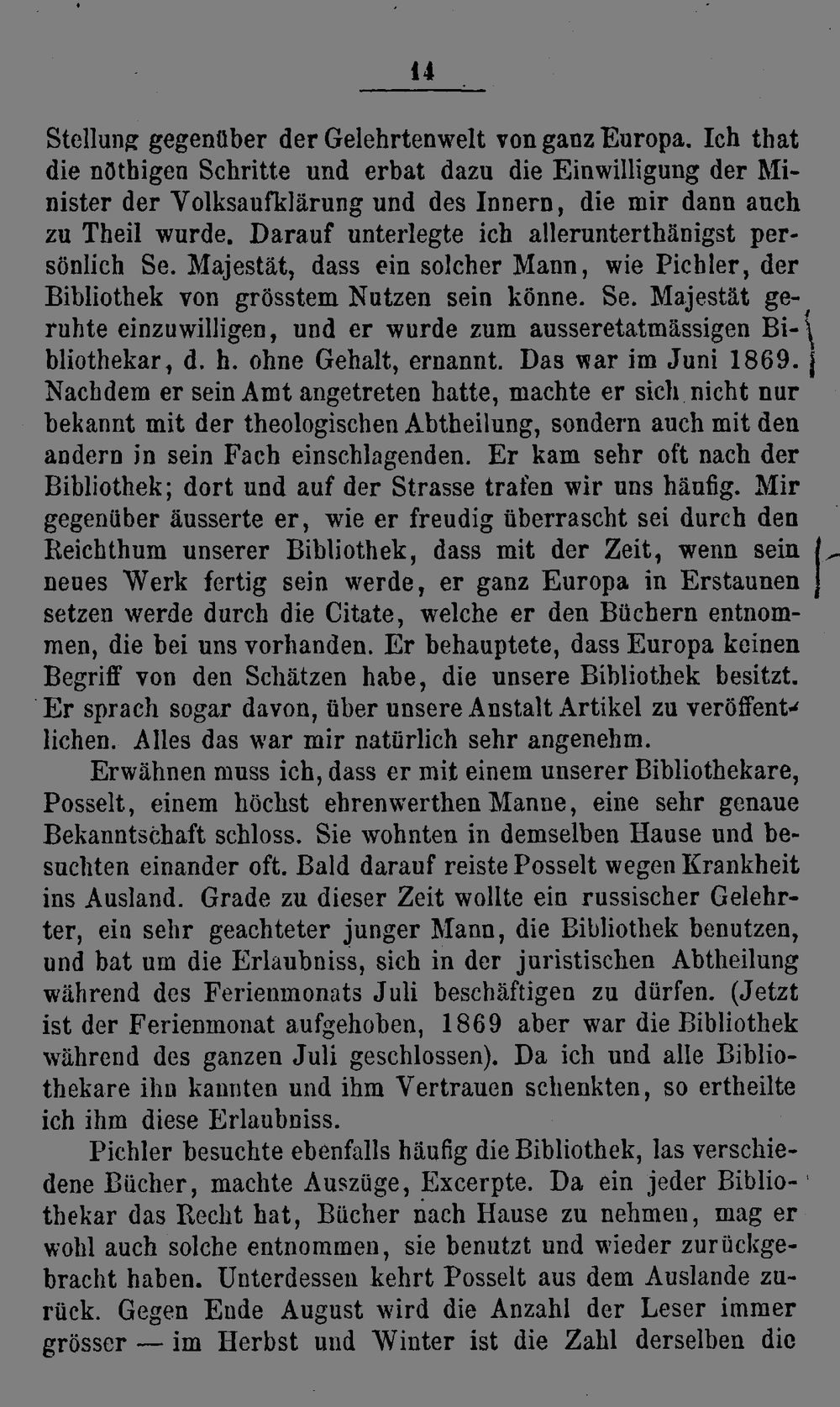 14

Stellung gegenüber der Gelehrtenwelt von ganz Europa. Ich that die nöthigen Schritte und erbat dazu die Einwilligung der Minister der Volksaufklärung und des Innern, die mir dann auch zu Theil wurde. Darauf unterlegte ich allerunterthänigst persönlich Se. Majestät, dass ein solcher Mann, wie Pichler, der Bibliothek von grösstem Nutzen sein könne. Se. Majestät geruhte einzuwilligen, und er wurde zum ausseretatmässigen Bibliothekar, d. h. ohne Gehalt, ernannt. Das war im Juni 1869. Nachdem er sein Amt angetreten hatte, machte er sich nicht nur bekannt mit der theologischen Abtheilung, sondern auch mit den andern in sein Fach einschlagenden. Er kam sehr oft nach der Bibliothek; dort und auf der Strasse trafen wir uns häufig. Mir gegenüber äusserte er, wie er freudig überrascht sei durch den Reichthum unserer Bibliothek, dass mit der Zeit, wenn sein neues Werk fertig sein werde, er ganz Europa in Erstaunen setzen werde durch die Citate, welche er den Büchern entnommen, die bei uns vorhanden. Er behauptete, dass Europa keinen Begriff von den Schätzen habe, die unsere Bibliothek besitzt. Er sprach sogar davon, über unsere Anstalt Artikel zu veröffentlichen. Alles das war mir natürlich sehr angenehm.

Erwähnen muss ich, dass er mit einem unserer Bibliothekare, Posselt, einem höchst ehrenwerthen Manne, eine sehr genaue Bekanntschaft schloss. Sie wohnten in demselben Hause und besuchten einander oft. Bald darauf reiste Posselt wegen Krankheit ins Ausland. Grade zu dieser Zeit wollte ein russischer Gelehrter, ein sehr geachteter junger Mann, die Bibliothek benutzen, und bat um die Erlaubniss, sich in der juristischen Abtheilung während des Ferienmonats Juli beschäftigen zu dürfen. (Jetzt ist der Ferienmonat aufgehoben, 1869 aber war die Bibliothek während des ganzen Juli geschlossen). Da ich und alle Bibliothekare ihn kannten und ihm Vertrauen schenkten, so ertheilte ich ihm diese Erlaubniss.

Pichler besuchte ebenfalls häufig die Bibliothek, las verschiedene Bücher, machte Auszüge, Excerpte. Da ein jeder Bibliothekar das Recht hat, Bücher nach Hause zu nehmen, mag er wohl auch solche entnommen, sie benutzt und wieder zurückgebracht haben. Unterdessen kehrt Posselt aus dem Auslande zurück. Gegen Ende August wird die Anzahl der Leser immer grösser — im Herbst und Winter ist die Zahl derselben die